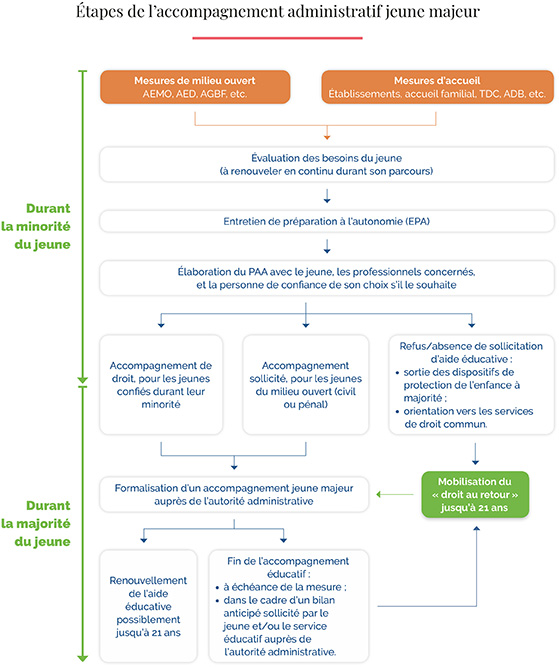 Étapes de l'accompagnement administratif jeune majeur

Durant la minorité du jeune

Mesures de milieu ouvert
AEMO, AED, AGBF, etc.

Mesures d'accueil
Établissements, accueil familial, TDC, ADB, etc.

Évaluation des besoins du jeune
(à renouveler en continu durant son parcours)

Entretien de préparation à l'autonomie (EPA)

Élaboration du PAA avec le jeune, les professionnels concernés, et la personne de confiance de son choix s'il le souhaite

Accompagnement de droit, pour les jeunes confiés durant leur minorité

Accompagnement sollicité, pour les jeunes du milieu ouvert (civil ou pénal)

Refus/absence de sollicitation d'aide éducative :
• sortie des dispositifs de protection de l'enfance à majorité ;
• orientation vers les services de droit commun.

Durant la majorité du jeune

Formalisation d'un accompagnement jeune majeur auprès de l'autorité administrative

Mobilisation du « droit au retour » jusqu'à 21 ans

Renouvellement de l'aide éducative possiblement jusqu'à 21 ans

Fin de l'accompagnement éducatif :
• à échéance de la mesure ;
• dans le cadre d'un bilan anticipé sollicité par le jeune et/ou le service éducatif auprès de l'autorité administrative.